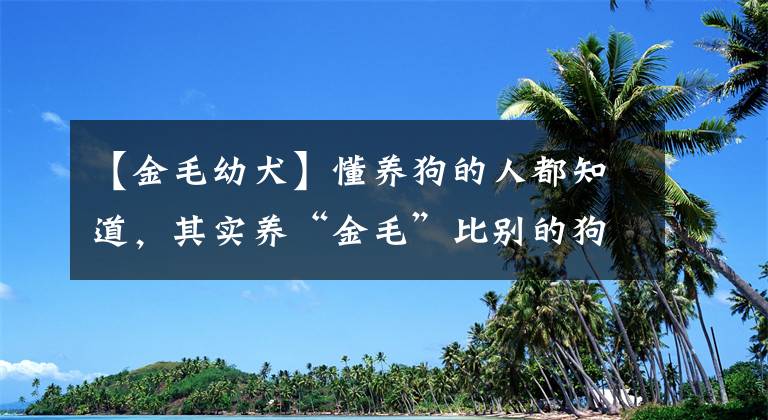 【金毛幼犬】懂养狗的人都知道，其实养“金毛”比别的狗